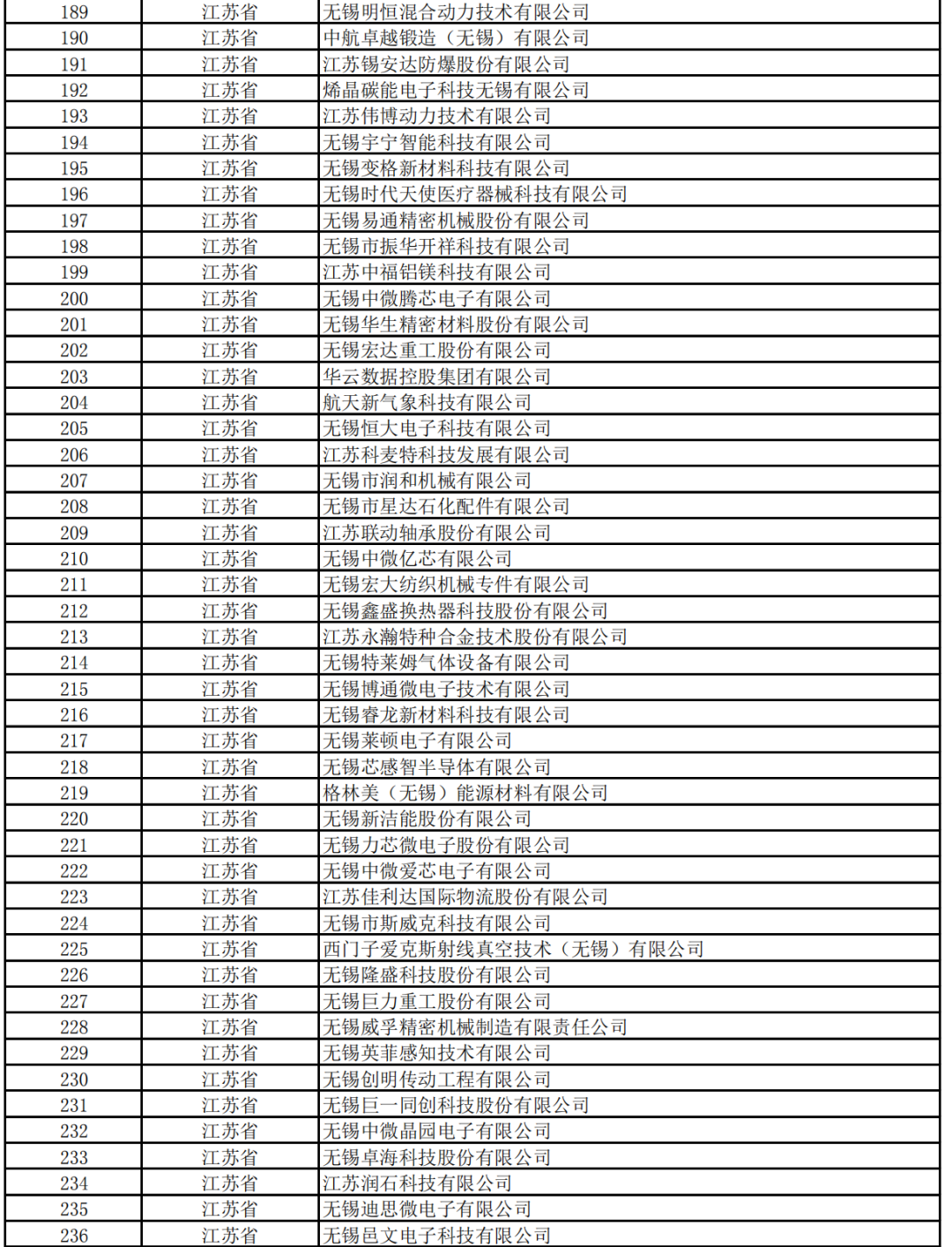 | 189 | 江苏省 | 无锡明恒混合动力技术有限公司 |
|---|---|---|
| 190 | 江苏省 | 中航卓越锻造（无锡）有限公司 |
| 191 | 江苏省 | 江苏锡安达防爆股份有限公司 |
| 192 | 江苏省 | 烯晶碳能电子科技无锡有限公司 |
| 193 | 江苏省 | 江苏伟博动力技术有限公司 |
| 194 | 江苏省 | 无锡宇宁智能科技有限公司 |
| 195 | 江苏省 | 无锡变格新材料科技有限公司 |
| 196 | 江苏省 | 无锡时代天使医疗器械科技有限公司 |
| 197 | 江苏省 | 无锡易通精密机械股份有限公司 |
| 198 | 江苏省 | 无锡市振华开祥科技有限公司 |
| 199 | 江苏省 | 江苏中福铝镁科技有限公司 |
| 200 | 江苏省 | 无锡中微腾芯电子有限公司 |
| 201 | 江苏省 | 无锡华生精密材料股份有限公司 |
| 202 | 江苏省 | 无锡宏达重工股份有限公司 |
| 203 | 江苏省 | 华云数据控股集团有限公司 |
| 204 | 江苏省 | 航天新气象科技有限公司 |
| 205 | 江苏省 | 无锡恒大电子科技有限公司 |
| 206 | 江苏省 | 江苏科麦特科技发展有限公司 |
| 207 | 江苏省 | 无锡市润和机械有限公司 |
| 208 | 江苏省 | 无锡市星达石化配件有限公司 |
| 209 | 江苏省 | 江苏联动轴承股份有限公司 |
| 210 | 江苏省 | 无锡中微亿芯有限公司 |
| 211 | 江苏省 | 无锡宏大纺织机械专件有限公司 |
| 212 | 江苏省 | 无锡鑫盛换热器科技股份有限公司 |
| 213 | 江苏省 | 江苏永瀚特种合金技术股份有限公司 |
| 214 | 江苏省 | 无锡特莱姆气体设备有限公司 |
| 215 | 江苏省 | 无锡博通微电子技术有限公司 |
| 216 | 江苏省 | 无锡睿龙新材料科技有限公司 |
| 217 | 江苏省 | 无锡莱顿电子有限公司 |
| 218 | 江苏省 | 无锡芯感智半导体有限公司 |
| 219 | 江苏省 | 格林美（无锡）能源材料有限公司 |
| 220 | 江苏省 | 无锡新洁能股份有限公司 |
| 221 | 江苏省 | 无锡力芯微电子股份有限公司 |
| 222 | 江苏省 | 无锡中微爱芯电子有限公司 |
| 223 | 江苏省 | 江苏佳利达国际物流股份有限公司 |
| 224 | 江苏省 | 无锡市斯威克科技有限公司 |
| 225 | 江苏省 | 西门子爱克斯射线真空技术（无锡）有限公司 |
| 226 | 江苏省 | 无锡隆盛科技股份有限公司 |
| 227 | 江苏省 | 无锡巨力重工股份有限公司 |
| 228 | 江苏省 | 无锡威孚精密机械制造有限责任公司 |
| 229 | 江苏省 | 无锡英菲感知技术有限公司 |
| 230 | 江苏省 | 无锡创明传动工程有限公司 |
| 231 | 江苏省 | 无锡巨一同创科技股份有限公司 |
| 232 | 江苏省 | 无锡中微晶园电子有限公司 |
| 233 | 江苏省 | 无锡卓海科技股份有限公司 |
| 234 | 江苏省 | 江苏润石科技有限公司 |
| 235 | 江苏省 | 无锡迪思微电子有限公司 |
| 236 | 江苏省 | 无锡邑文电子科技有限公司 |